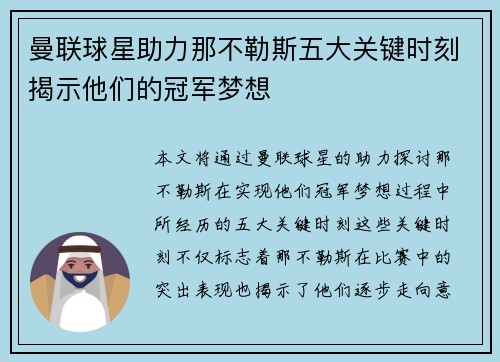 曼联球星助力那不勒斯五大关键时刻揭示他们的冠军梦想

本文将通过曼联球星的助力探讨那不勒斯在实现他们冠军梦想过程中所经历的五大关键时刻这些关键时刻不仅标志着那不勒斯在比赛中的突出表现也揭示了他们逐步走向意